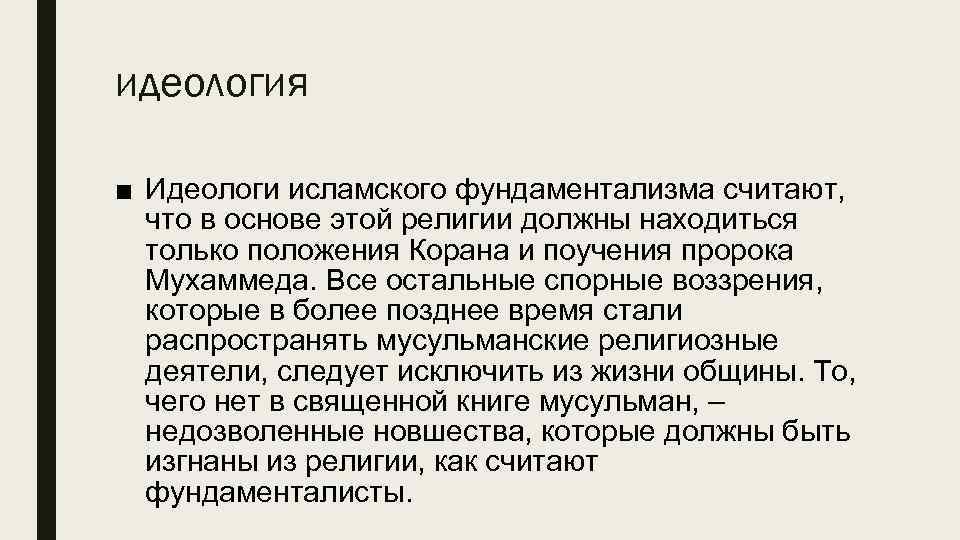 идеология

■ Идеологи исламского фундаментализма считают, что в основе этой религии должны находиться только положения Корана и поучения пророка Мухаммеда. Все остальные спорные воззрения, которые в более позднее время стали распространять мусульманские религиозные деятели, следует исключить из жизни общины. То, чего нет в священной книге мусульман, – недозволенные новшества, которые должны быть изгнаны из религии, как считают фундаменталисты.